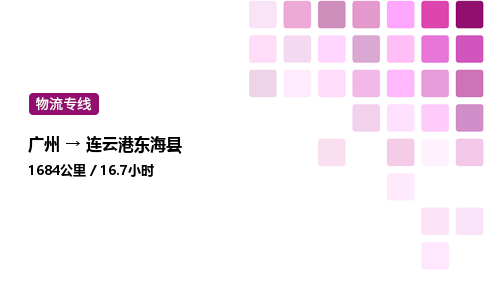 物流专线

广州 → 连云港东海县

1684公里 / 16.7小时